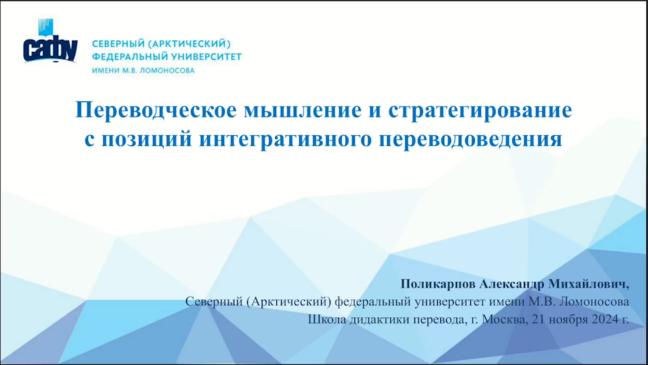 сафу

СЕВЕРНЫЙ (АРКТИЧЕСКИЙ)
ФЕДЕРАЛЬНЫЙ УНИВЕРСИТЕТ
ИМЕНИ М.В. ЛОМОНОСОВА

Переводческое мышление и стратегирование с позиций интегративного переводоведения

Поликарпов Александр Михайлович,
Северный (Арктический) федеральный университет имени М.В. Ломоносова
Школа дидактики перевода, г. Москва, 21 ноября 2024 г.